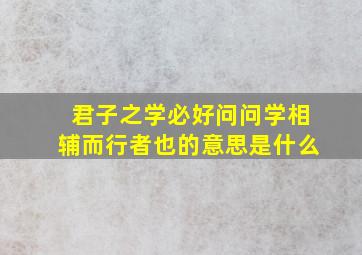 君子之学必好问问学相辅而行者也的意思是什么